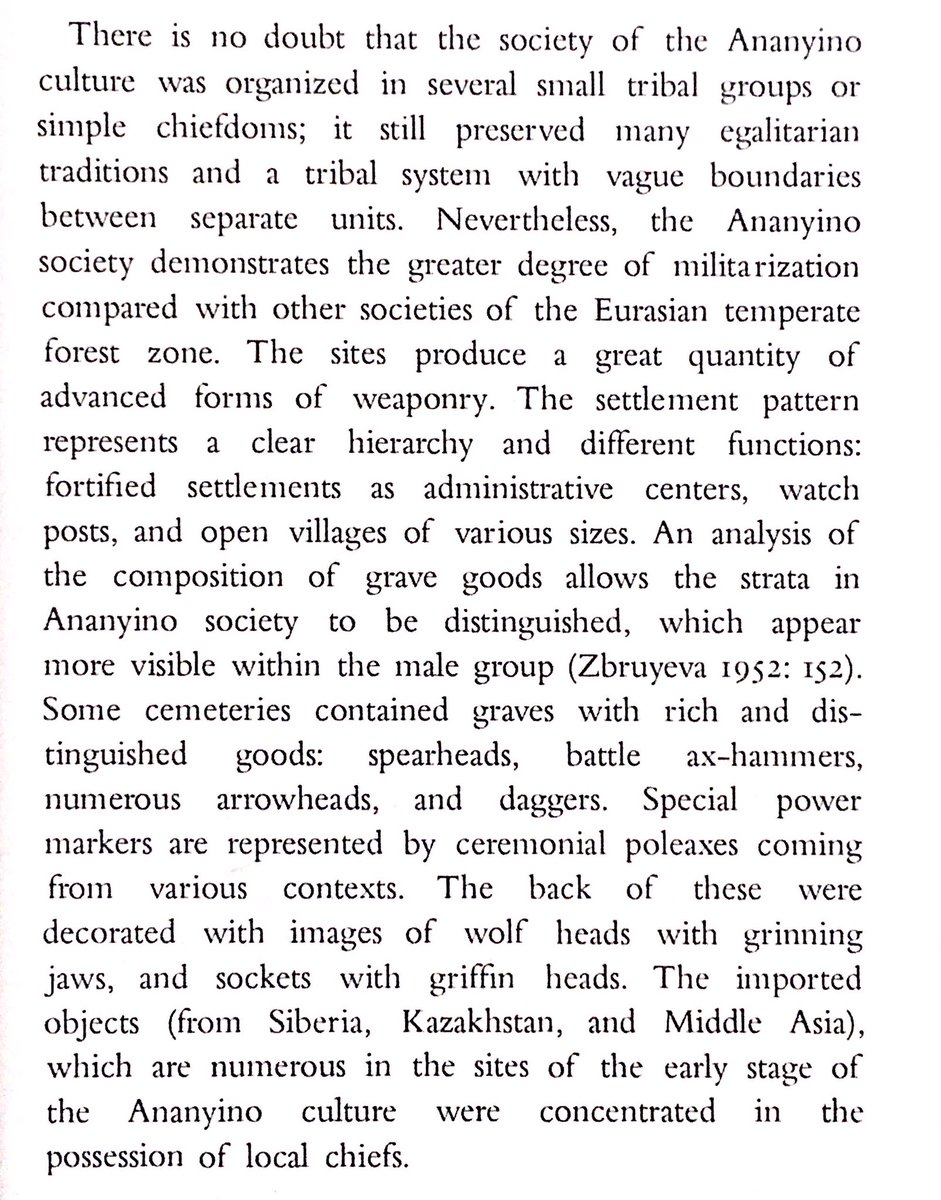 There is no doubt that the society of the Ananyino culture was organized in several small tribal groups or simple chiefdoms; it still preserved many egalitarian traditions and a tribal system with vague boundaries between separate units. Nevertheless, the Ananyino society demonstrates the greater degree of militarization compared with other societies of the Eurasian temperate forest zone. The sites produce a great quantity of advanced forms of weaponry. The settlement pattern represents a clear hierarchy and different functions: fortified settlements as administrative centers, watch posts, and open villages of various sizes. An analysis of the composition of grave goods allows the strata in Ananyino society to be distinguished, which appear more visible within the male group (Zbruyeva 1952: 152). Some cemeteries contained graves with rich and distinguished goods: spearheads, battle ax-hammers, numerous arrowheads, and daggers. Special power markers are represented by ceremonial poleaxes coming from various contexts. The back of these were decorated with images of wolf heads with grinning jaws, and sockets with griffin heads. The imported objects (from Siberia, Kazakhstan, and Middle Asia), which are numerous in the sites of the early stage of the Ananyino culture were concentrated in the possession of local chiefs.